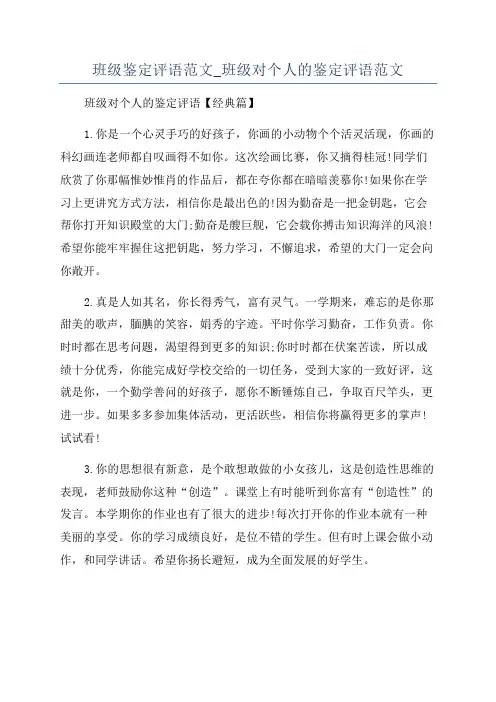 班级鉴定评语范文_班级对个人的鉴定评语范文

班级对个人的鉴定评语【经典篇】

1.你是一个心灵手巧的好孩子，你画的小动物个个活灵活现，你画的科幻画连老师都自叹画得不如你。这次绘画比赛，你又摘得桂冠!同学们欣赏了你那幅惟妙惟肖的作品后，都在夸你都在暗暗羡慕你!如果你在学习上更讲究方式方法，相信你是最出色的!因为勤奋是一把金钥匙，它会帮你打开知识殿堂的大门;勤奋是艘巨舰，它会载你搏击知识海洋的风浪!希望你能牢牢握住这把钥匙，努力学习，不懈追求，希望的大门一定会向你敞开。

2.真是人如其名，你长得秀气，富有灵气。一学期来，难忘的是你那甜美的歌声，腼腆的笑容，娟秀的字迹。平时你学习勤奋，工作负责。你时时都在思考问题，渴望得到更多的知识;你时时都在伏案苦读，所以成绩十分优秀，你能完成好学校交给的一切任务，受到大家的一致好评，这就是你，一个勤学善问的好孩子，愿你不断锤炼自己，争取百尺竿头，更进一步。如果多多参加集体活动，更活跃些，相信你将赢得更多的掌声!试试看!

3.你的思想很有新意，是个敢想敢做的小女孩儿，这是创造性思维的表现，老师鼓励你这种“创造”。课堂上有时能听到你富有“创造性”的发言。本学期你的作业也有了很大的进步!每次打开你的作业本就有一种美丽的享受。你的学习成绩良好，是位不错的学生。但有时上课会做小动作，和同学讲话。希望你扬长避短，成为全面发展的好学生。